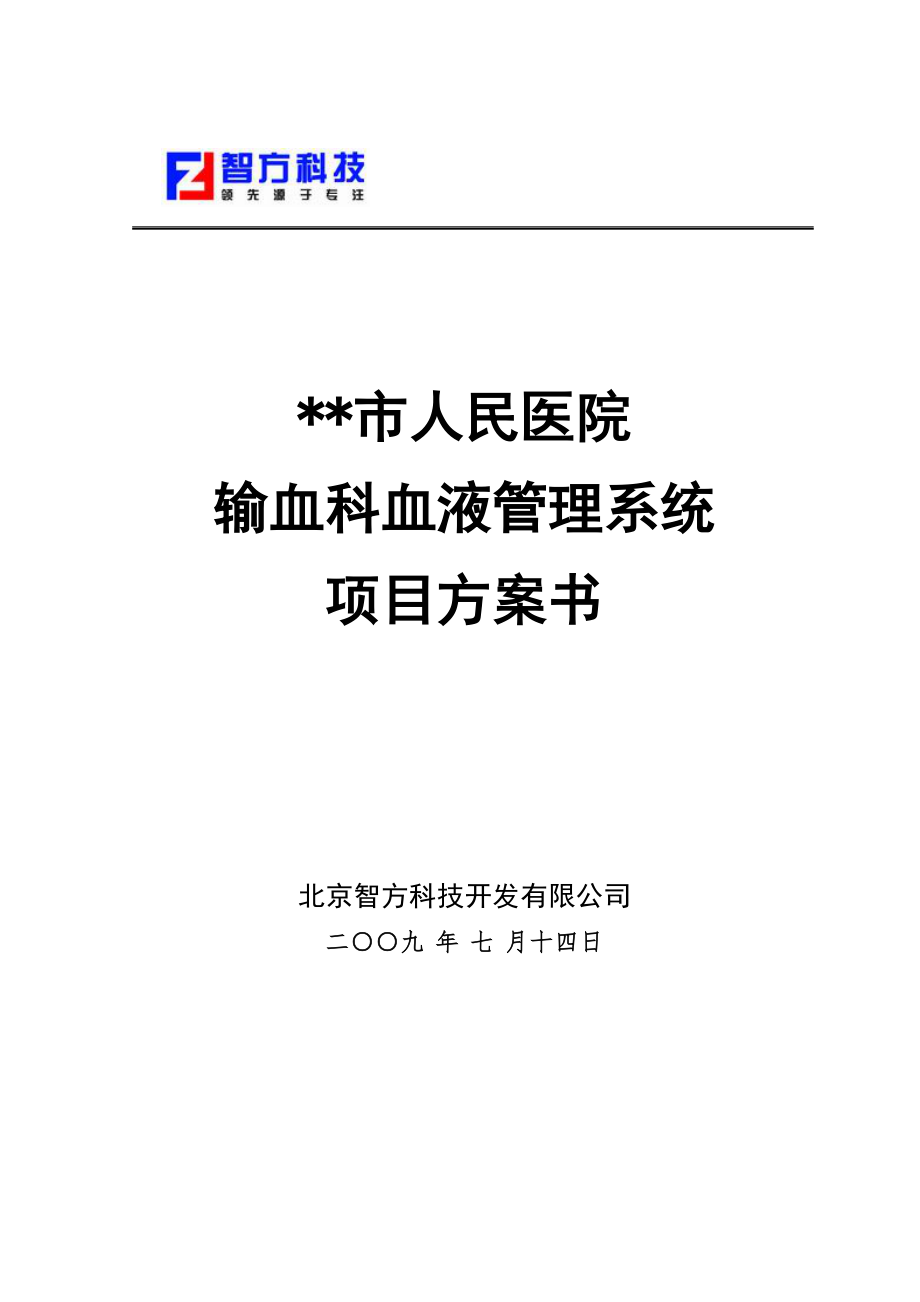 智方科技
领先源于专注

**市人民医院
输血科血液管理系统
项目方案书

北京智方科技开发有限公司
二〇〇九 年 七 月十四日